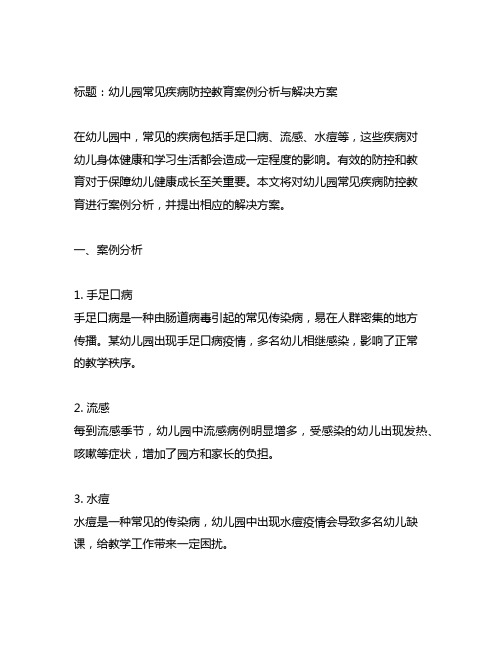 标题：幼儿园常见疾病防控教育案例分析与解决方案

在幼儿园中，常见的疾病包括手足口病、流感、水痘等，这些疾病对幼儿身体健康和学习生活都会造成一定程度的影响。有效的防控和教育对于保障幼儿健康成长至关重要。本文将对幼儿园常见疾病防控教育进行案例分析，并提出相应的解决方案。

一、案例分析

1. 手足口病
手足口病是一种由肠道病毒引起的常见传染病，易在人群密集的地方传播。某幼儿园出现手足口病疫情，多名幼儿相继感染，影响了正常的教学秩序。

2. 流感
每到流感季节，幼儿园中流感病例明显增多，受感染的幼儿出现发热、咳嗽等症状，增加了园方和家长的负担。

3. 水痘
水痘是一种常见的传染病，幼儿园中出现水痘疫情会导致多名幼儿缺课，给教学工作带来一定困扰。